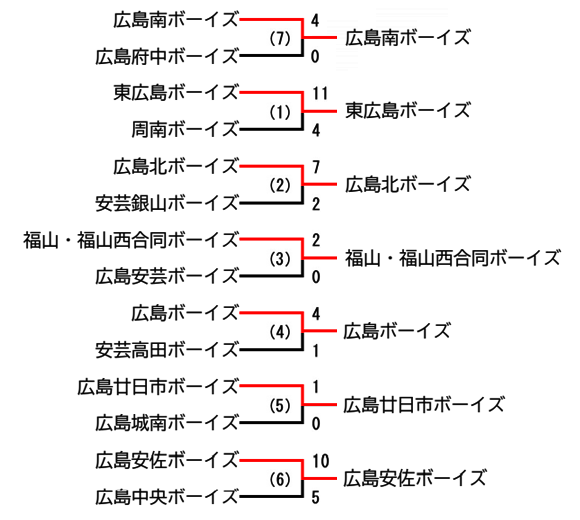 広島南ボーイズ
4
(7)
広島南ボーイズ
広島府中ボーイズ
0

東広島ボーイズ
11
(1)
東広島ボーイズ
周南ボーイズ
4

広島北ボーイズ
7
(2)
広島北ボーイズ
安芸銀山ボーイズ
2

福山・福山西合同ボーイズ
2
(3)
福山・福山西合同ボーイズ
広島安芸ボーイズ
0

広島ボーイズ
4
(4)
広島ボーイズ
安芸高田ボーイズ
1

広島廿日市ボーイズ
1
(5)
広島廿日市ボーイズ
広島城南ボーイズ
0

広島安佐ボーイズ
10
(6)
広島安佐ボーイズ
広島中央ボーイズ
5